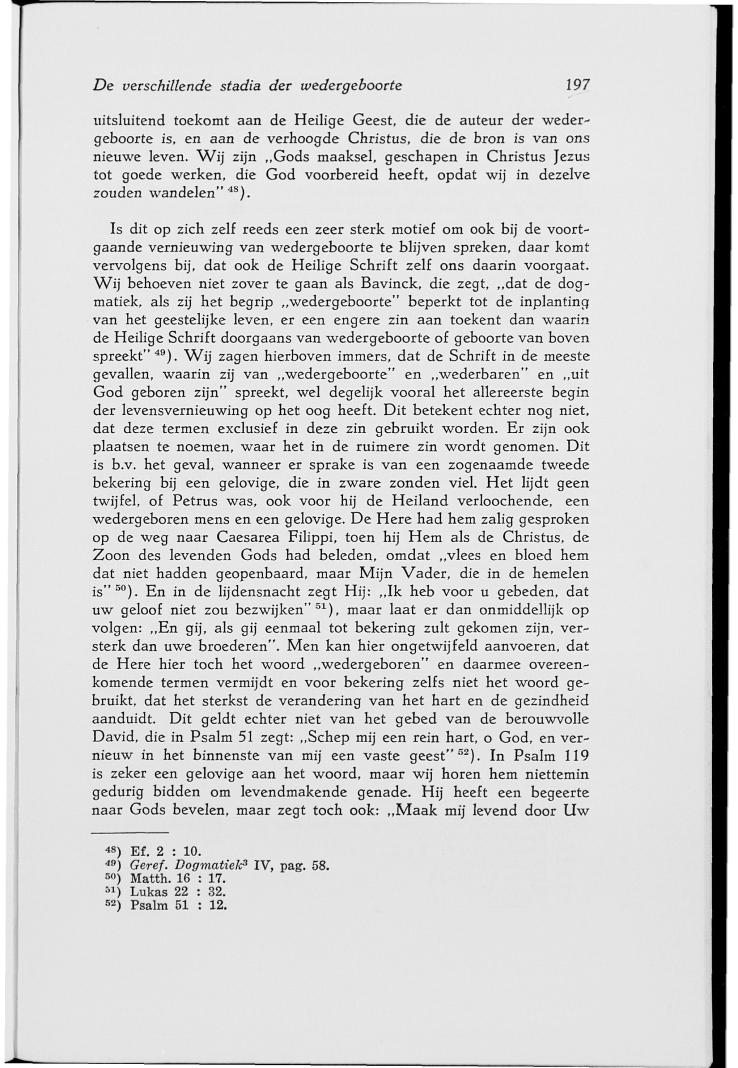 De verschillende stadia der wedergeboorte 197

uitsluitend toekomt aan de Heilige Geest, die de auteur der wedergeboorte is, en aan de verhoogde Christus, die de bron is van ons nieuwe leven. Wij zijn „Gods maaksel, geschapen in Christus Jezus tot goede werken, die God voorbereid heeft, opdat wij in dezelve zouden wandelen" $^{48}$).

Is dit op zich zelf reeds een zeer sterk motief om ook bij de voortgaande vernieuwing van wedergeboorte te blijven spreken, daar komt vervolgens bij, dat ook de Heilige Schrift zelf ons daarin voorgaat. Wij behoeven niet zover te gaan als Bavinck, die zegt, „dat de dogmatiek, als zij het begrip „wedergeboorte" beperkt tot de inplanting van het geestelijke leven, er een engere zin aan toekent dan waarin de Heilige Schrift doorgaans van wedergeboorte of geboorte van boven spreekt" $^{49}$). Wij zagen hierboven immers, dat de Schrift in de meeste gevallen, waarin zij van „wedergeboorte" en „wederbaren" en „uit God geboren zijn" spreekt, wel degelijk vooral het allereerste begin der levensvernieuwing op het oog heeft. Dit betekent echter nog niet, dat deze termen exclusief in deze zin gebruikt worden. Er zijn ook plaatsen te noemen, waar het in de ruimere zin wordt genomen. Dit is b.v. het geval, wanneer er sprake is van een zogenaamde tweede bekering bij een gelovige, die in zware zonden viel. Het lijdt geen twijfel, of Petrus was, ook voor hij de Heiland verloochende, een wedergeboren mens en een gelovige. De Here had hem zalig gesproken op de weg naar Caesarea Filippi, toen hij Hem als de Christus, de Zoon des levenden Gods had beleden, omdat „vlees en bloed hem dat niet hadden geopenbaard, maar Mijn Vader, die in de hemelen is" $^{50}$). En in de lijdensnacht zegt Hij: „Ik heb voor u gebeden, dat uw geloof niet zou bezwijken" $^{51}$), maar laat er dan onmiddellijk op volgen: „En gij, als gij eenmaal tot bekering zult gekomen zijn, versterk dan uwe broederen". Men kan hier ongetwijfeld aanvoeren, dat de Here hier toch het woord „wedergeboren" en daarmee overeenkomende termen vermijdt en voor bekering zelfs niet het woord gebruikt, dat het sterkst de verandering van het hart en de gezindheid aanduidt. Dit geldt echter niet van het gebed van de berouwvolle David, die in Psalm 51 zegt: „Schep mij een rein hart, o God, en vernieuw in het binnenste van mij een vaste geest" $^{52}$). In Psalm 119 is zeker een gelovige aan het woord, maar wij horen hem niettemin gedurig bidden om levendmakende genade. Hij heeft een begeerte naar Gods bevelen, maar zegt toch ook: „Maak mij levend door Uw

$^{48}$) Ef. 2 : 10.
$^{49}$) Geref. Dogmatiek$^3$ IV, pag. 58.
$^{50}$) Matth. 16 : 17.
$^{51}$) Lukas 22 : 32.
$^{52}$) Psalm 51 : 12.